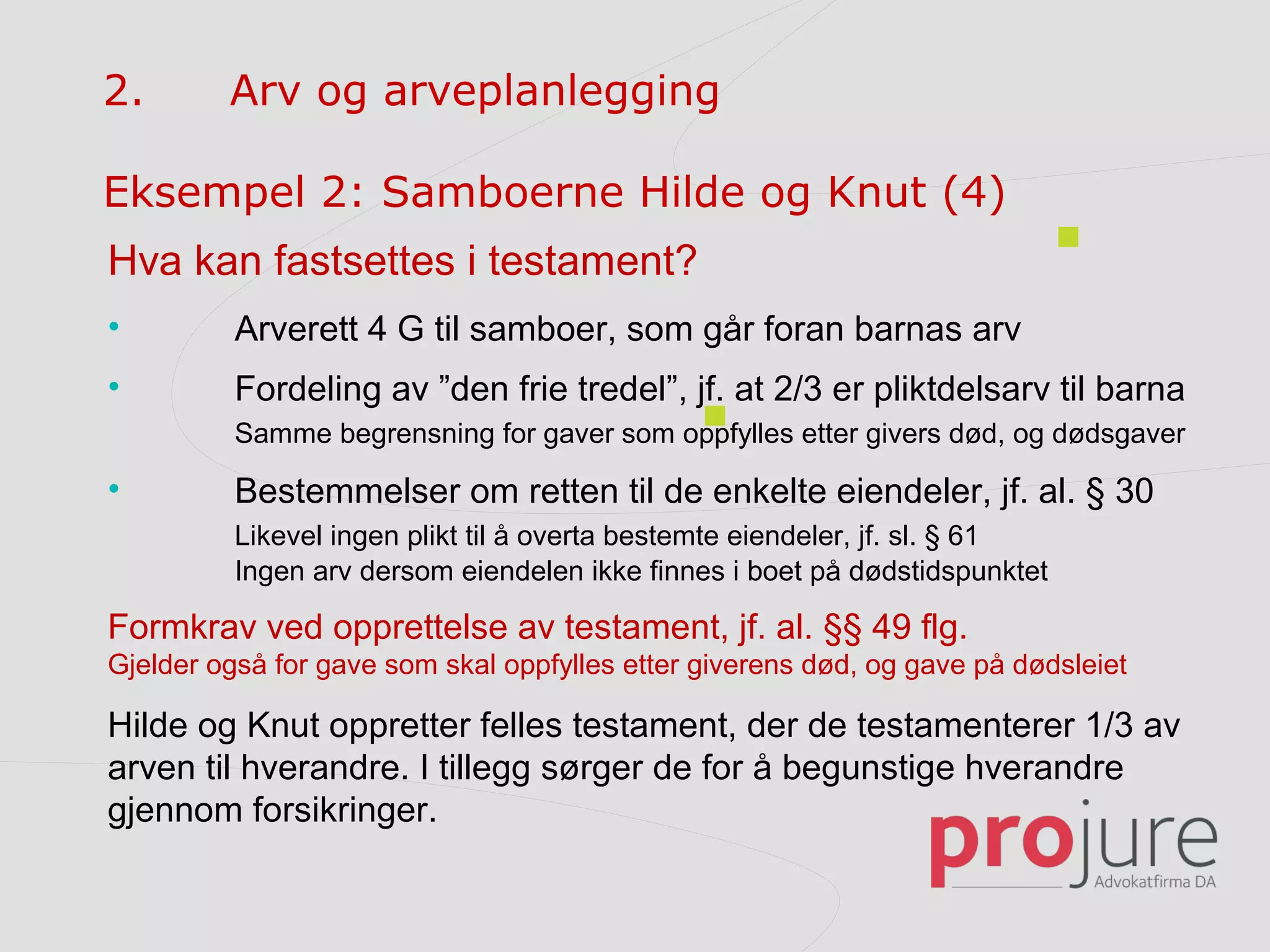 2. Arv og arveplanlegging

Eksempel 2: Samboerne Hilde og Knut (4)

Hva kan fastsettes i testament?

• Arverett 4 G til samboer, som går foran barnas arv

• Fordeling av ”den frie tredel”, jf. at 2/3 er pliktdelsarv til barna
Samme begrensning for gaver som oppfylles etter givers død, og dødsgaver

• Bestemmelser om retten til de enkelte eiendeler, jf. al. § 30
Likevel ingen plikt til å overta bestemte eiendeler, jf. sl. § 61
Ingen arv dersom eiendelen ikke finnes i boet på dødstidspunktet

Formkrav ved opprettelse av testament, jf. al. §§ 49 flg.
Gjelder også for gave som skal oppfylles etter giverens død, og gave på dødsleiet

Hilde og Knut oppretter felles testament, der de testamenterer 1/3 av arven til hverandre. I tillegg sørger de for å begunstige hverandre gjennom forsikringer.

projure
Advokatfirma DA